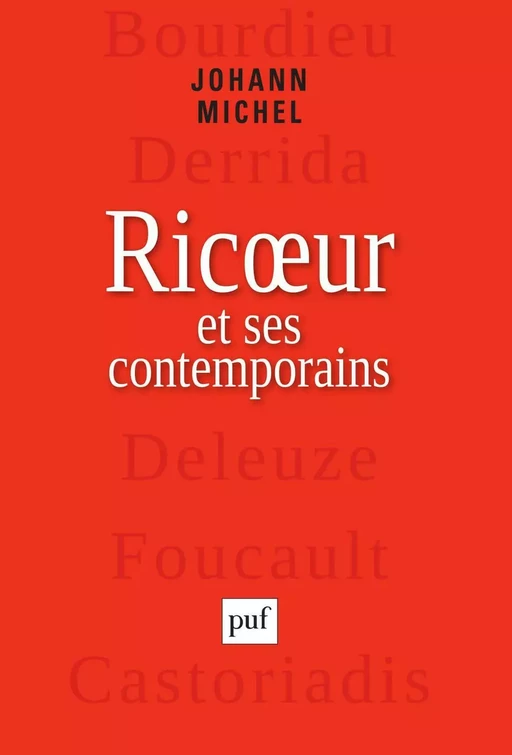 Bourdieu

JOHANN MICHEL

Derrida

Ricœur
et ses contemporains

Deleuze

Foucault

puf

Castoriadis